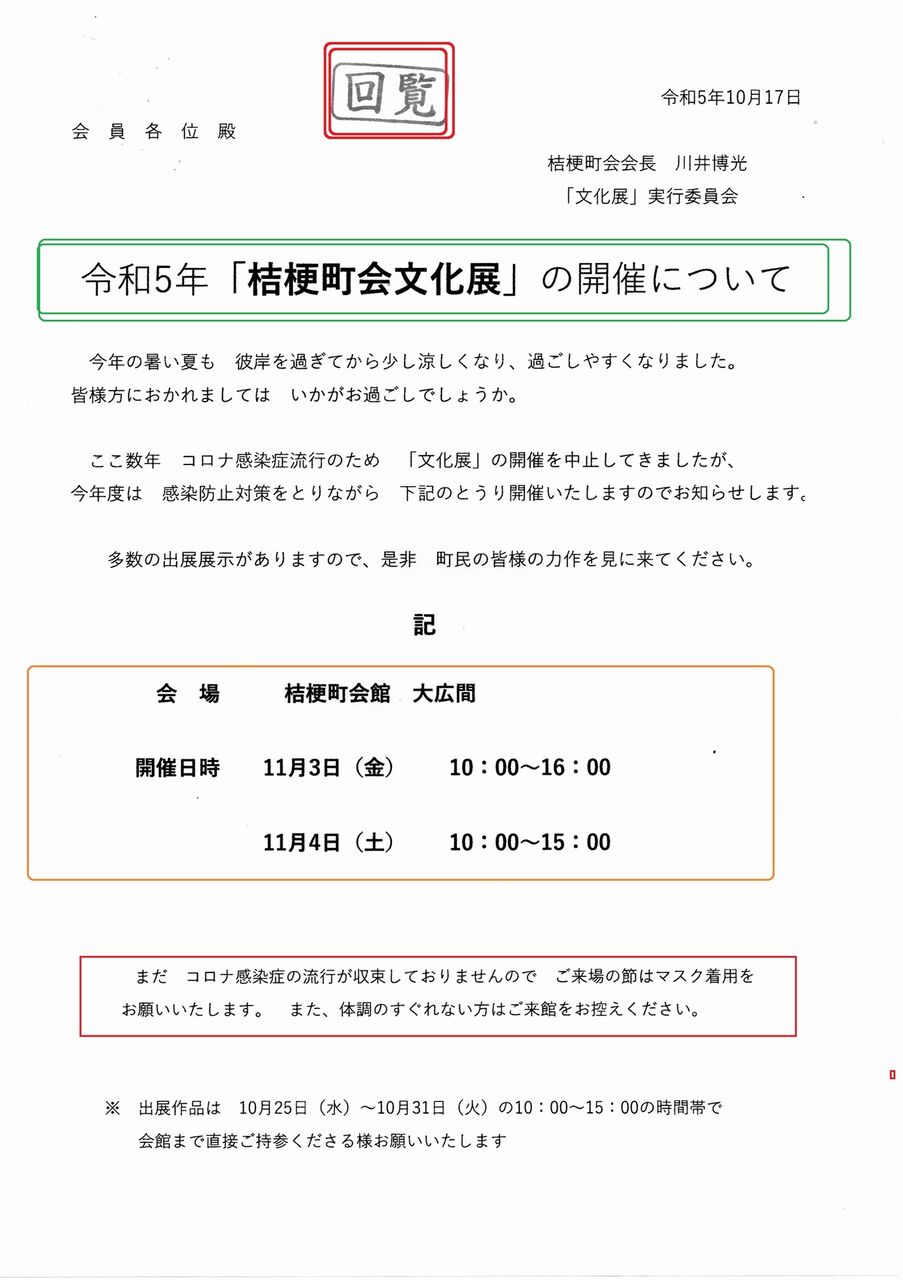 回覧

令和5年10月17日

会員各位殿

桔梗町会会長　川井博光
「文化展」実行委員会

令和5年「桔梗町会文化展」の開催について

今年の暑い夏も　彼岸を過ぎてから少し涼しくなり、過ごしやすくなりました。皆様方におかれましては　いかがお過ごしでしょうか。

ここ数年　コロナ感染症流行のため　「文化展」の開催を中止してきましたが、今年度は　感染防止対策をとりながら　下記のとうり開催いたしますのでお知らせします。

多数の出展展示がありますので、是非　町民の皆様の力作を見に来てください。

記

会　場　　桔梗町会館　大広間

開催日時　　11月3日（金）　　10：00～16：00

11月4日（土）　　10：00～15：00

まだ　コロナ感染症の流行が収束しておりませんので　ご来場の節はマスク着用をお願いいたします。　また、体調のすぐれない方はご来館をお控えください。

※　出展作品は　10月25日（水）～10月31日（火）の10：00～15：00の時間帯で会館まで直接ご持参くださる様お願いいたします